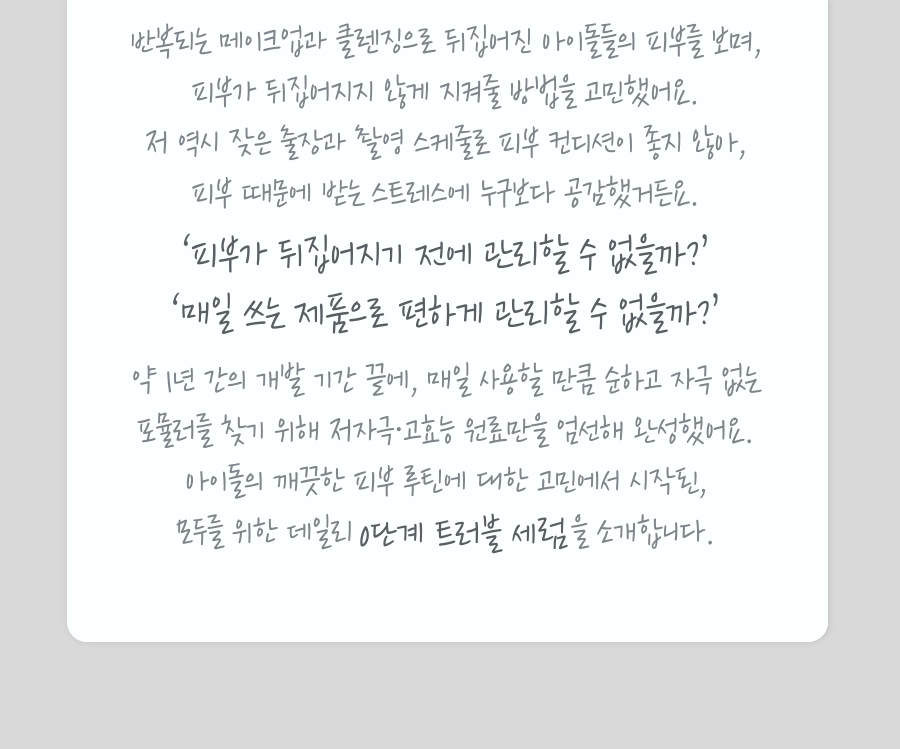 반복되는 메이크업과 클렌징으로 뒤집어진 아이돌들의 피부를 보며,
피부가 뒤집어지지 않게 지켜줄 방법을 고민했어요.
저 역시 잦은 출장과 촬영 스케줄로 피부 컨디션이 좋지 않아,
피부 때문에 받는 스트레스에 누구보다 공감했거든요.

'피부가 뒤집어지기 전에 관리할 수 없을까?'
'매일 쓰는 제품으로 편하게 관리할 수 없을까?'

약 1년 간의 개발 기간 끝에, 매일 사용할 만큼 순하고 자극 없는
포뮬러를 찾기 위해 저자극·고효능 원료만을 엄선해 완성했어요.
아이돌의 깨끗한 피부 루틴에 대한 고민에서 시작된,
모두를 위한 데일리 0단계 트러블 세럼을 소개합니다.